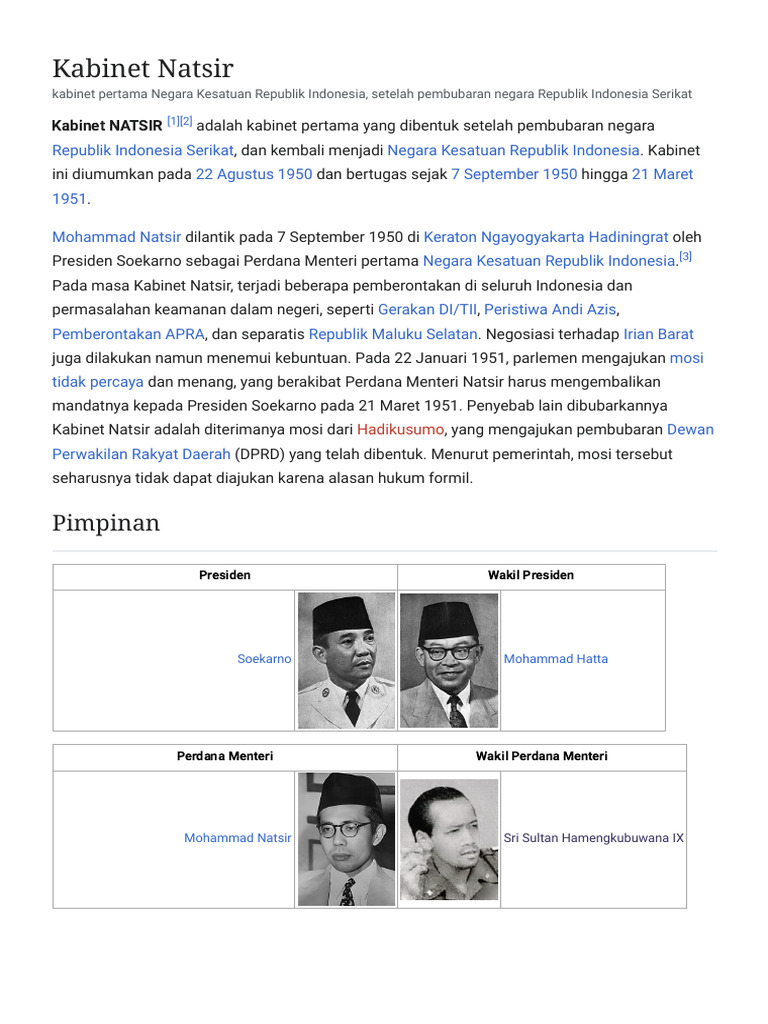 Kabinet Natsir

kabinet pertama Negara Kesatuan Republik Indonesia, setelah pembubaran negara Republik Indonesia Serikat

Kabinet NATSIR $^{[1][2]}$ adalah kabinet pertama yang dibentuk setelah pembubaran negara Republik Indonesia Serikat, dan kembali menjadi Negara Kesatuan Republik Indonesia. Kabinet ini diumumkan pada 22 Agustus 1950 dan bertugas sejak 7 September 1950 hingga 21 Maret 1951.

Mohammad Natsir dilantik pada 7 September 1950 di Keraton Ngayogyakarta Hadiningrat oleh Presiden Soekarno sebagai Perdana Menteri pertama Negara Kesatuan Republik Indonesia.$^{[3]}$ Pada masa Kabinet Natsir, terjadi beberapa pemberontakan di seluruh Indonesia dan permasalahan keamanan dalam negeri, seperti Gerakan DI/TII, Peristiwa Andi Azis, Pemberontakan APRA, dan separatis Republik Maluku Selatan. Negosiasi terhadap Irian Barat juga dilakukan namun menemui kebuntuan. Pada 22 Januari 1951, parlemen mengajukan mosi tidak percaya dan menang, yang berakibat Perdana Menteri Natsir harus mengembalikan mandatnya kepada Presiden Soekarno pada 21 Maret 1951. Penyebab lain dibubarkannya Kabinet Natsir adalah diterimanya mosi dari Hadikusumo, yang mengajukan pembubaran Dewan Perwakilan Rakyat Daerah (DPRD) yang telah dibentuk. Menurut pemerintah, mosi tersebut seharusnya tidak dapat diajukan karena alasan hukum formil.

Pimpinan

| Presiden | | Wakil Presiden | |
|---|---|---|---|
| Soekarno | | | Mohammad Hatta |

| Perdana Menteri | | Wakil Perdana Menteri | |
|---|---|---|---|
| Mohammad Natsir | | | Sri Sultan Hamengkubuwana IX |